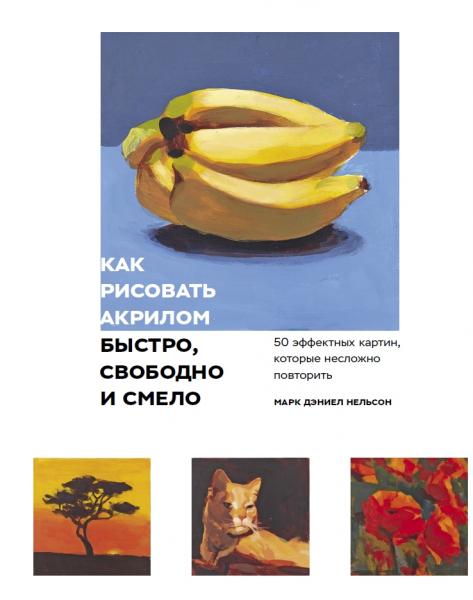 КАК РИСОВАТЬ АКРИЛОМ БЫСТРО, СВОБОДНО И СМЕЛО

50 эффектных картин, которые несложно повторить

МАРК ДЭНИЕЛ НЕЛЬСОН